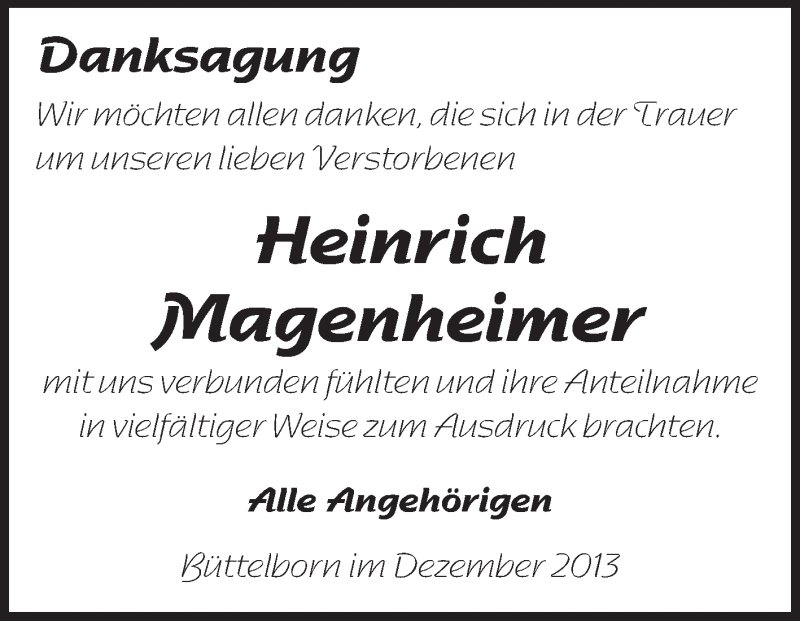 Danksagung

Wir möchten allen danken, die sich in der Trauer um unseren lieben Verstorbenen

Heinrich Magenheimer

mit uns verbunden fühlten und ihre Anteilnahme in vielfältiger Weise zum Ausdruck brachten.

Alle Angehörigen

Büttelborn im Dezember 2013